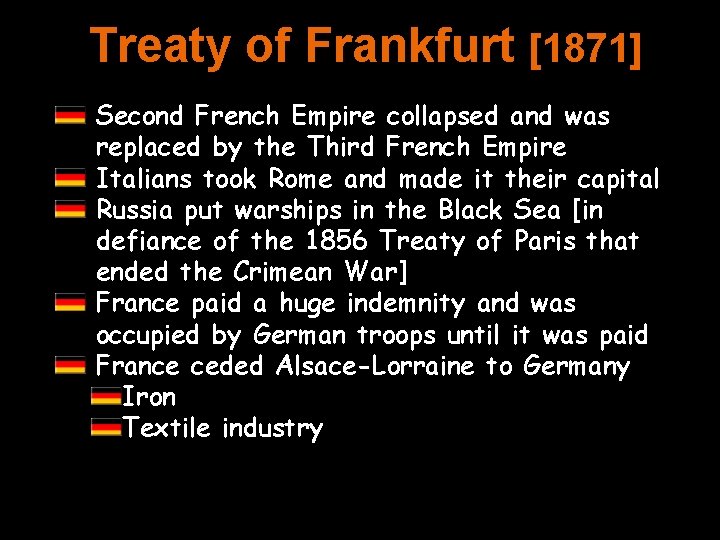 Treaty of Frankfurt [1871]

Second French Empire collapsed and was replaced by the Third French Empire

Italians took Rome and made it their capital

Russia put warships in the Black Sea [in defiance of the 1856 Treaty of Paris that ended the Crimean War]

France paid a huge indemnity and was occupied by German troops until it was paid

France ceded Alsace-Lorraine to Germany

Iron

Textile industry